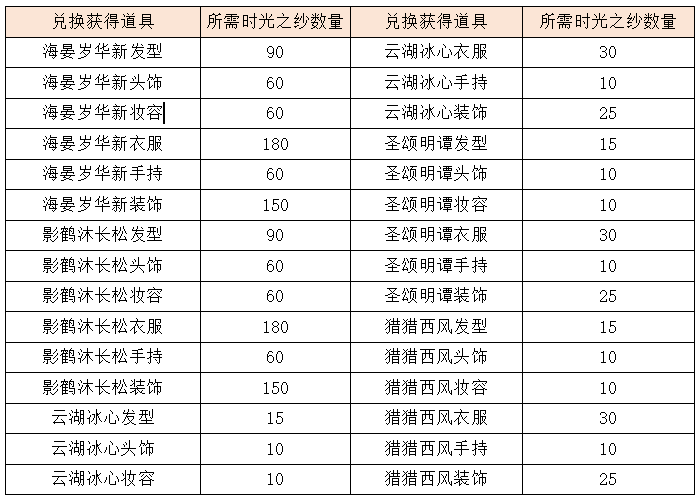 | 兑换获得道具 | 所需时光之纱数量 | 兑换获得道具 | 所需时光之纱数量 |
|---|---|---|---|
| 海晏岁华新发型 | 90 | 云湖冰心衣服 | 30 |
| 海晏岁华新头饰 | 60 | 云湖冰心手持 | 10 |
| 海晏岁华新妆容 | 60 | 云湖冰心装饰 | 25 |
| 海晏岁华新衣服 | 180 | 圣颂明谭发型 | 15 |
| 海晏岁华新手持 | 60 | 圣颂明谭头饰 | 10 |
| 海晏岁华新装饰 | 150 | 圣颂明谭妆容 | 10 |
| 影鹤沐长松发型 | 90 | 圣颂明谭衣服 | 30 |
| 影鹤沐长松头饰 | 60 | 圣颂明谭手持 | 10 |
| 影鹤沐长松妆容 | 60 | 圣颂明谭装饰 | 25 |
| 影鹤沐长松衣服 | 180 | 猎猎西风发型 | 15 |
| 影鹤沐长松手持 | 60 | 猎猎西风头饰 | 10 |
| 影鹤沐长松装饰 | 150 | 猎猎西风妆容 | 10 |
| 云湖冰心发型 | 15 | 猎猎西风衣服 | 30 |
| 云湖冰心头饰 | 10 | 猎猎西风手持 | 10 |
| 云湖冰心妆容 | 10 | 猎猎西风装饰 | 25 |